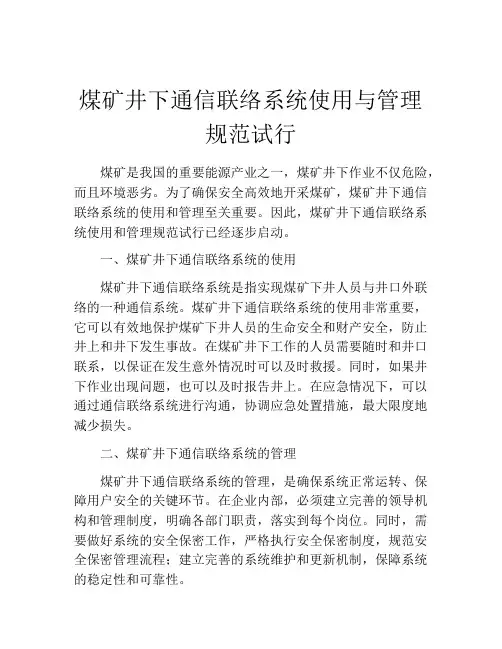 煤矿井下通信联络系统使用与管理规范试行

煤矿是我国的重要能源产业之一，煤矿井下作业不仅危险，而且环境恶劣。为了确保安全高效地开采煤矿，煤矿井下通信联络系统的使用和管理至关重要。因此，煤矿井下通信联络系统使用和管理规范试行已经逐步启动。

一、煤矿井下通信联络系统的使用

煤矿井下通信联络系统是指实现煤矿下井人员与井口外联络的一种通信系统。煤矿井下通信联络系统的使用非常重要，它可以有效地保护煤矿下井人员的生命安全和财产安全，防止井上和井下发生事故。在煤矿井下工作的人员需要随时和井口联系，以保证在发生意外情况时可以及时救援。同时，如果井下作业出现问题，也可以及时报告井上。在应急情况下，可以通过通信联络系统进行沟通，协调应急处置措施，最大限度地减少损失。

二、煤矿井下通信联络系统的管理

煤矿井下通信联络系统的管理，是确保系统正常运转、保障用户安全的关键环节。在企业内部，必须建立完善的领导机构和管理制度，明确各部门职责，落实到每个岗位。同时，需要做好系统的安全保密工作，严格执行安全保密制度，规范安全保密管理流程；建立完善的系统维护和更新机制，保障系统的稳定性和可靠性。